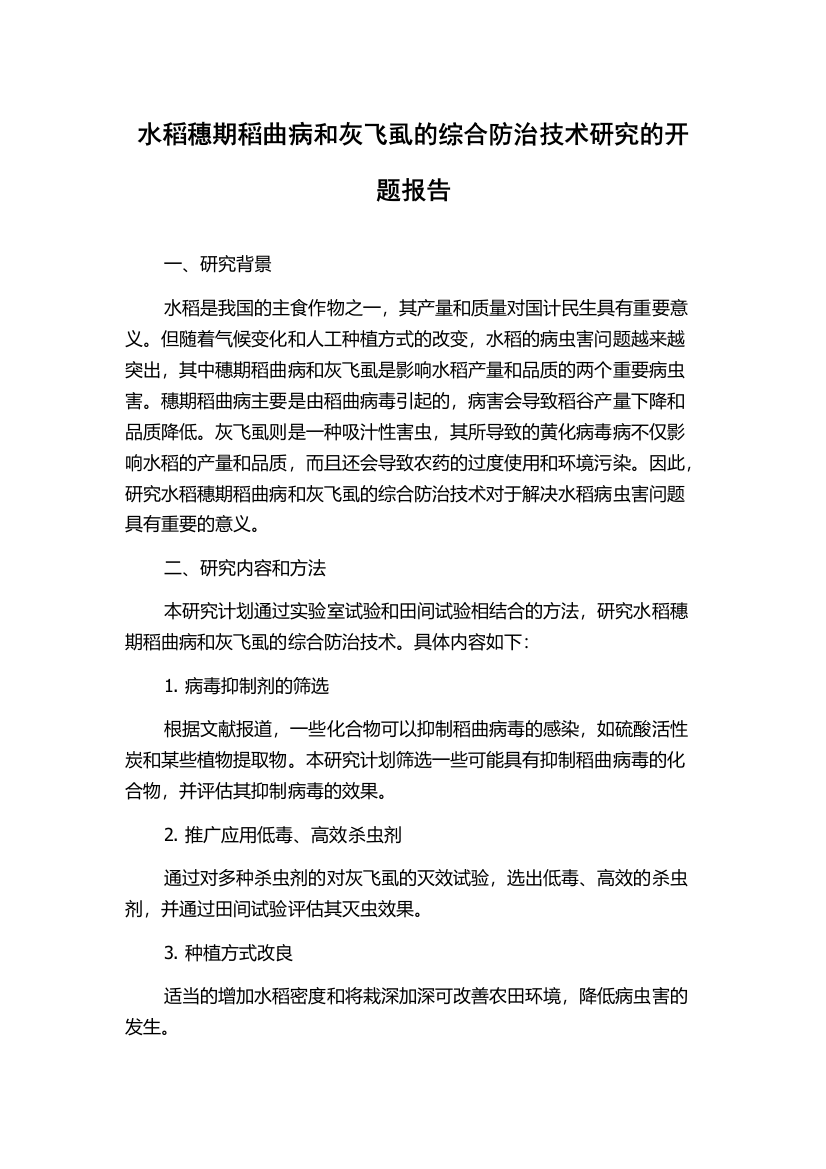 水稻穗期稻曲病和灰飞虱的综合防治技术研究的开题报告

一、研究背景

水稻是我国的主食作物之一，其产量和质量对国计民生具有重要意义。但随着气候变化和人工种植方式的改变，水稻的病虫害问题越来越突出，其中穗期稻曲病和灰飞虱是影响水稻产量和品质的两个重要病虫害。穗期稻曲病主要是由稻曲病毒引起的，病害会导致稻谷产量下降和品质降低。灰飞虱则是一种吸汁性害虫，其所导致的黄化病毒病不仅影响水稻的产量和品质，而且还会导致农药的过度使用和环境污染。因此，研究水稻穗期稻曲病和灰飞虱的综合防治技术对于解决水稻病虫害问题具有重要的意义。

二、研究内容和方法

本研究计划通过实验室试验和田间试验相结合的方法，研究水稻穗期稻曲病和灰飞虱的综合防治技术。具体内容如下：

1. 病毒抑制剂的筛选

根据文献报道，一些化合物可以抑制稻曲病毒的感染，如硫酸活性炭和某些植物提取物。本研究计划筛选一些可能具有抑制稻曲病毒的化合物，并评估其抑制病毒的效果。

2. 推广应用低毒、高效杀虫剂

通过对多种杀虫剂的对灰飞虱的灭效试验，选出低毒、高效的杀虫剂，并通过田间试验评估其灭虫效果。

3. 种植方式改良

适当的增加水稻密度和将栽深加深可改善农田环境，降低病虫害的发生。